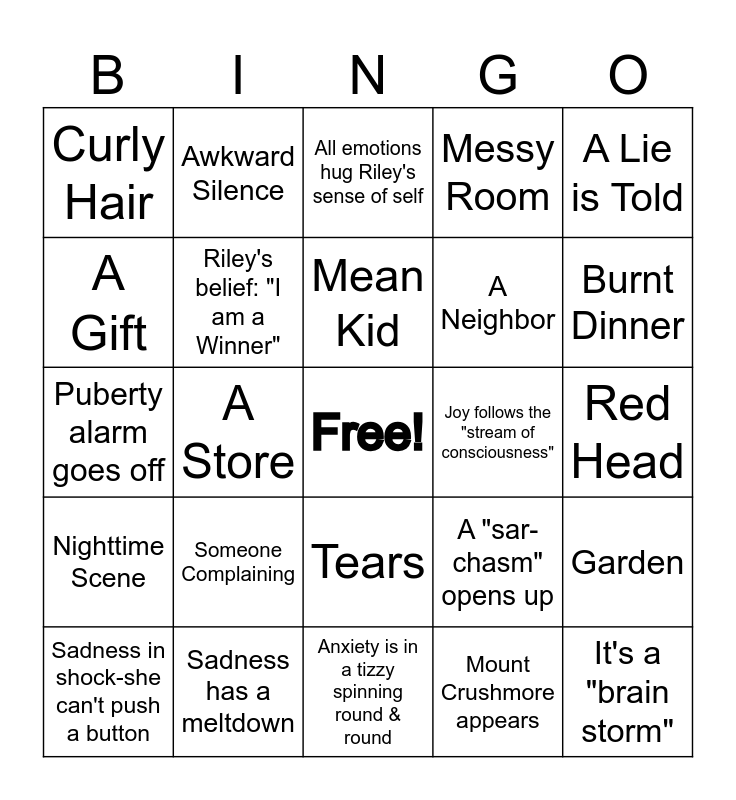 | B | I | N | G | O |
|---|---|---|---|---|
| Curly Hair | Awkward Silence | All emotions hug Riley's sense of self | Messy Room | A Lie is Told |
| A Gift | Riley's belief: "I am a Winner" | Mean Kid | A Neighbor | Burnt Dinner |
| Puberty alarm goes off | A Store | Free! | Joy follows the "stream of consciousness" | Red Head |
| Nighttime Scene | Someone Complaining | Tears | A "sar-chasm" opens up | Garden |
| Sadness in shock-she can't push a button | Sadness has a meltdown | Anxiety is in a tizzy spinning round & round | Mount Crushmore appears | It's a "brain storm" |